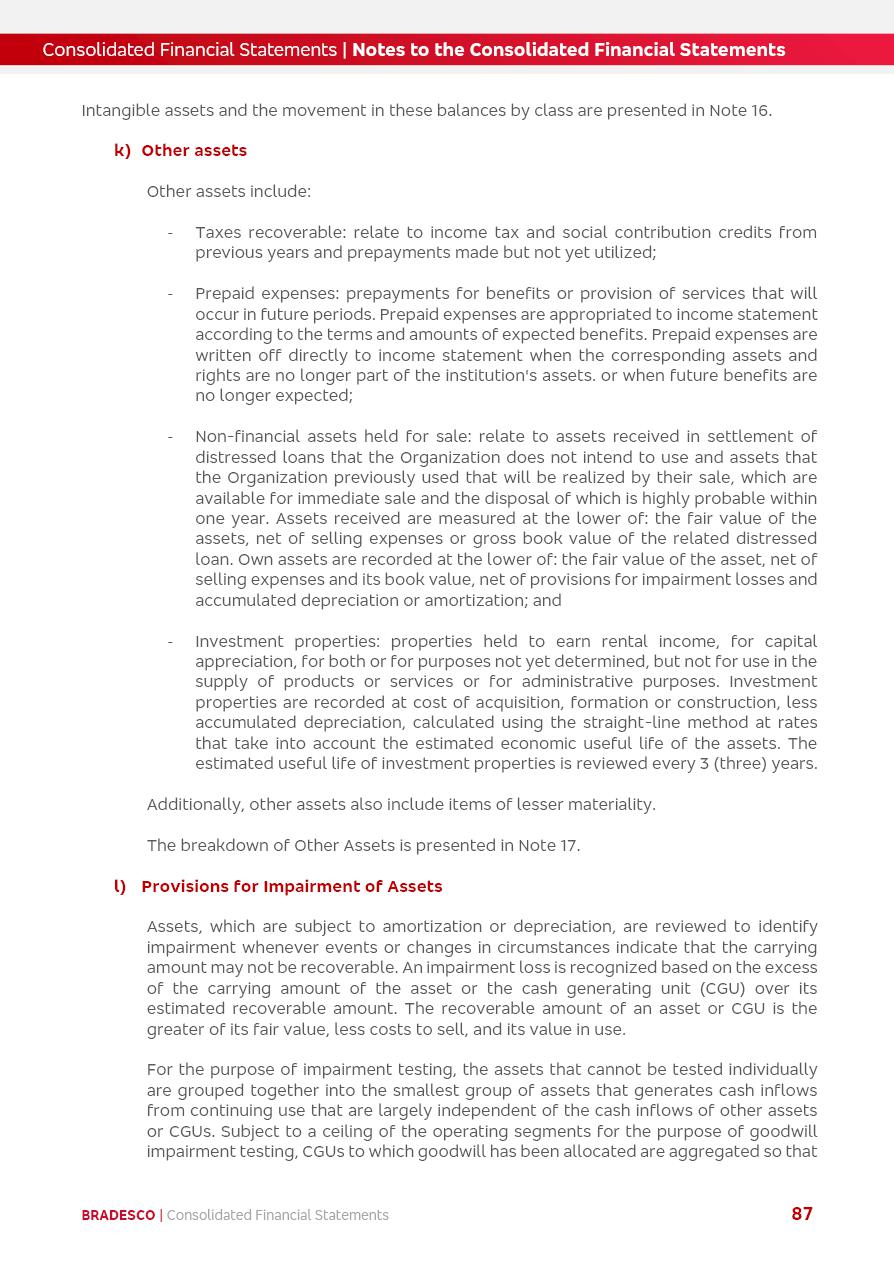 Consolidated Financial Statements | Notes to the Consolidated Financial Statements

Intangible assets and the movement in these balances by class are presented in Note 16.

k) Other assets

Other assets include:

- Taxes recoverable: relate to income tax and social contribution credits from previous years and prepayments made but not yet utilized;

- Prepaid expenses: prepayments for benefits or provision of services that will occur in future periods. Prepaid expenses are appropriated to income statement according to the terms and amounts of expected benefits. Prepaid expenses are written off directly to income statement when the corresponding assets and rights are no longer part of the institution's assets. or when future benefits are no longer expected;

- Non-financial assets held for sale: relate to assets received in settlement of distressed loans that the Organization does not intend to use and assets that the Organization previously used that will be realized by their sale, which are available for immediate sale and the disposal of which is highly probable within one year. Assets received are measured at the lower of: the fair value of the assets, net of selling expenses or gross book value of the related distressed loan. Own assets are recorded at the lower of: the fair value of the asset, net of selling expenses and its book value, net of provisions for impairment losses and accumulated depreciation or amortization; and

- Investment properties: properties held to earn rental income, for capital appreciation, for both or for purposes not yet determined, but not for use in the supply of products or services or for administrative purposes. Investment properties are recorded at cost of acquisition, formation or construction, less accumulated depreciation, calculated using the straight-line method at rates that take into account the estimated economic useful life of the assets. The estimated useful life of investment properties is reviewed every 3 (three) years.

Additionally, other assets also include items of lesser materiality.

The breakdown of Other Assets is presented in Note 17.

l) Provisions for Impairment of Assets

Assets, which are subject to amortization or depreciation, are reviewed to identify impairment whenever events or changes in circumstances indicate that the carrying amount may not be recoverable. An impairment loss is recognized based on the excess of the carrying amount of the asset or the cash generating unit (CGU) over its estimated recoverable amount. The recoverable amount of an asset or CGU is the greater of its fair value, less costs to sell, and its value in use.

For the purpose of impairment testing, the assets that cannot be tested individually are grouped together into the smallest group of assets that generates cash inflows from continuing use that are largely independent of the cash inflows of other assets or CGUs. Subject to a ceiling of the operating segments for the purpose of goodwill impairment testing, CGUs to which goodwill has been allocated are aggregated so that

BRADESCO | Consolidated Financial Statements 87